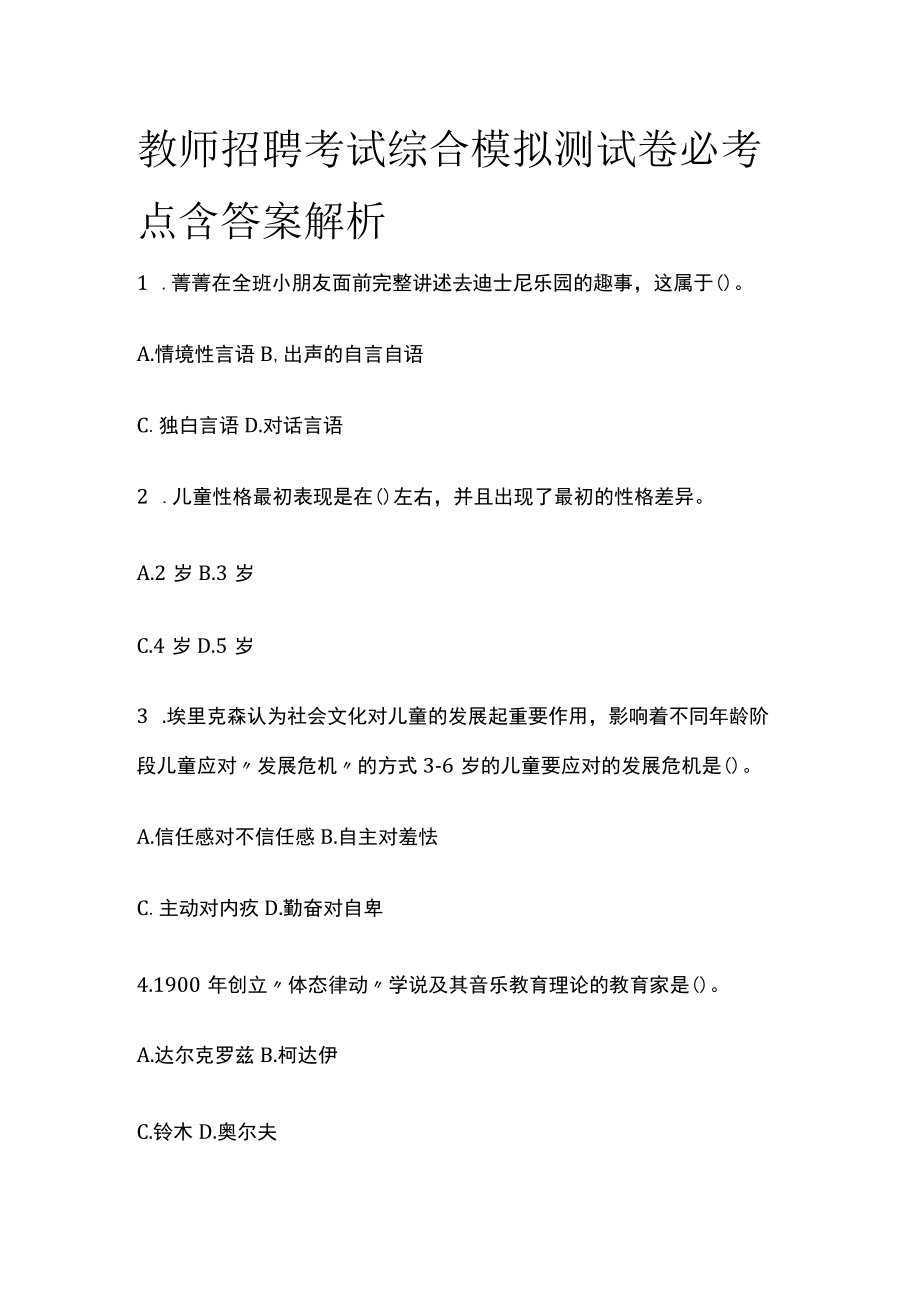 教师招聘考试综合模拟测试卷必考点含答案解析

1 .菁菁在全班小朋友面前完整讲述去迪士尼乐园的趣事，这属于()。

A.情境性言语 B,出声的自言自语

C. 独白言语 D.对话言语

2 .儿童性格最初表现是在()左右，并且出现了最初的性格差异。

A.2 岁 B.3 岁

C.4 岁 D.5 岁

3 .埃里克森认为社会文化对儿童的发展起重要作用，影响着不同年龄阶段儿童应对〃发展危机〃的方式 3-6 岁的儿童要应对的发展危机是()。

A.信任感对不信任感 B.自主对羞怯

C. 主动对内疚 D.勤奋对自卑

4.1900 年创立〃体态律动〃学说及其音乐教育理论的教育家是()。

A.达尔克罗兹 B.柯达伊

C.铃木 D.奥尔夫